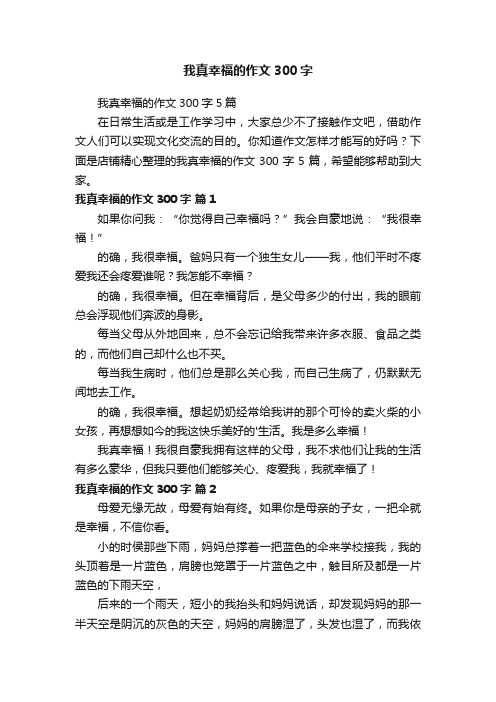 我真幸福的作文 300 字

我真幸福的作文 300 字 5 篇

在日常生活或是工作学习中，大家总少不了接触作文吧，借助作文人们可以实现文化交流的目的。你知道作文怎样才能写的好吗？下面是店铺精心整理的我真幸福的作文 300 字 5 篇，希望能够帮助到大家。

我真幸福的作文 300 字 篇 1

如果你问我：“你觉得自己幸福吗？”我会自豪地说：“我很幸福！”

的确，我很幸福。爸妈只有一个独生女儿——我，他们平时不疼爱我还会疼爱谁呢？我怎能不幸福？

的确，我很幸福。但在幸福背后，是父母多少的付出，我的眼前总会浮现他们奔波的身影。

每当父母从外地回来，总不会忘记给我带来许多衣服、食品之类的，而他们自己却什么也不买。

每当我生病时，他们总是那么关心我，而自己生病了，仍默默无闻地去工作。

的确，我很幸福。想起奶奶经常给我讲的那个可怜的卖火柴的小女孩，再想想如今的我这快乐美好的'生活。我是多么幸福！

我真幸福！我很自豪我拥有这样的父母，我不求他们让我的生活有多么豪华，但我只要他们能够关心、疼爱我，我就幸福了！

我真幸福的作文 300 字 篇 2

母爱无缘无故，母爱有始有终。如果你是母亲的子女，一把伞就是幸福，不信你看。

小的时侯那些下雨，妈妈总撑着一把蓝色的伞来学校接我，我的头顶着是一片蓝色，肩膀也笼罩于一片蓝色之中，触目所及都是一片蓝色的下雨天空，

后来的一个雨天，短小的我抬头和妈妈说话，却发现妈妈的那一半天空是阴沉的灰色的天空，妈妈的肩膀湿了，头发也湿了，而我依